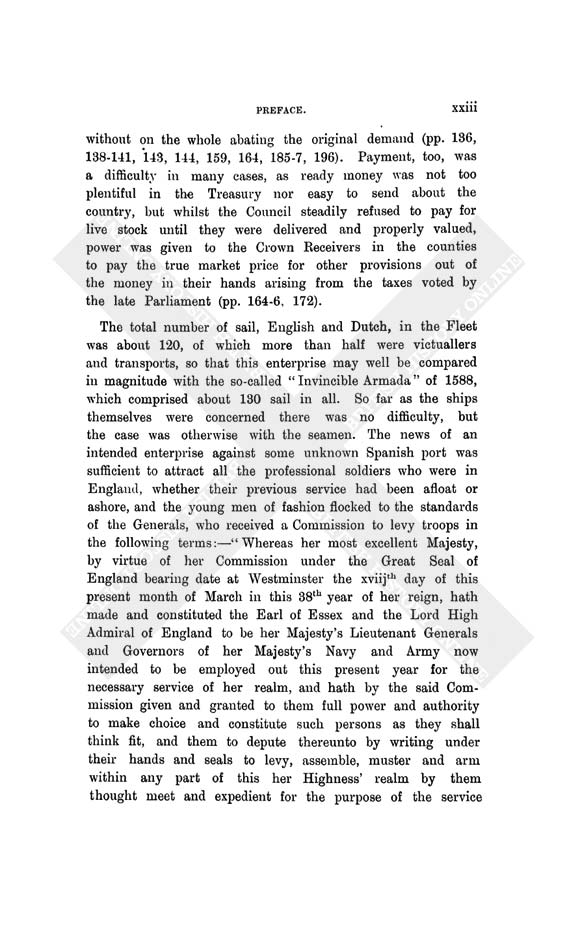 PREFACE. xxiii

without on the whole abating the original demand (pp. 136, 138-141, 143, 144, 159, 164, 185-7, 196). Payment, too, was a difficulty in many cases, as ready money was not too plentiful in the Treasury nor easy to send about the country, but whilst the Council steadily refused to pay for live stock until they were delivered and properly valued, power was given to the Crown Receivers in the counties to pay the true market price for other provisions out of the money in their hands arising from the taxes voted by the late Parliament (pp. 164-6, 172).

The total number of sail, English and Dutch, in the Fleet was about 120, of which more than half were victuallers and transports, so that this enterprise may well be compared in magnitude with the so-called "Invincible Armada" of 1588, which comprised about 130 sail in all. So far as the ships themselves were concerned there was no difficulty, but the case was otherwise with the seamen. The news of an intended enterprise against some unknown Spanish port was sufficient to attract all the professional soldiers who were in England, whether their previous service had been afloat or ashore, and the young men of fashion flocked to the standards of the Generals, who received a Commission to levy troops in the following terms:—"Whereas her most excellent Majesty, by virtue of her Commission under the Great Seal of England bearing date at Westminster the xviij$^{th}$ day of this present month of March in this 38$^{th}$ year of her reign, hath made and constituted the Earl of Essex and the Lord High Admiral of England to be her Majesty's Lieutenant Generals and Governors of her Majesty's Navy and Army now intended to be employed out this present year for the necessary service of her realm, and hath by the said Commission given and granted to them full power and authority to make choice and constitute such persons as they shall think fit, and them to depute thereunto by writing under their hands and seals to levy, assemble, muster and arm within any part of this her Highness' realm by them thought meet and expedient for the purpose of the service